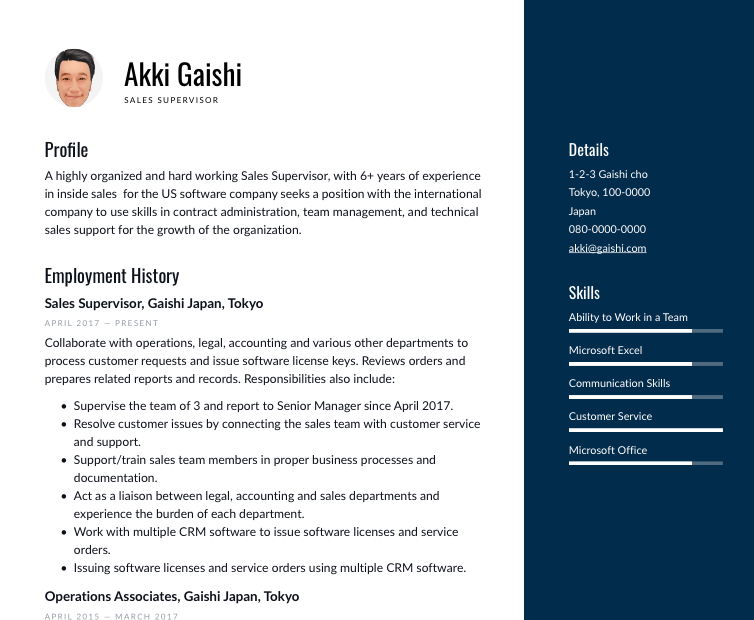 Akki Gaishi
SALES SUPERVISOR

Profile

A highly organized and hard working Sales Supervisor, with 6+ years of experience in inside sales for the US software company seeks a position with the international company to use skills in contract administration, team management, and technical sales support for the growth of the organization.

Employment History

Sales Supervisor, Gaishi Japan, Tokyo

APRIL 2017 — PRESENT

Collaborate with operations, legal, accounting and various other departments to process customer requests and issue software license keys. Reviews orders and prepares related reports and records. Responsibilities also include:

- Supervise the team of 3 and report to Senior Manager since April 2017.
- Resolve customer issues by connecting the sales team with customer service and support.
- Support/train sales team members in proper business processes and documentation.
- Act as a liaison between legal, accounting and sales departments and experience the burden of each department.
- Work with multiple CRM software to issue software licenses and service orders.
- Issuing software licenses and service orders using multiple CRM software.

Operations Associates, Gaishi Japan, Tokyo

APRIL 2015 — MARCH 2017

Details

1-2-3 Gaishi cho
Tokyo, 100-0000
Japan
080-0000-0000
akki@gaishi.com

Skills

Ability to Work in a Team

Microsoft Excel

Communication Skills

Customer Service

Microsoft Office